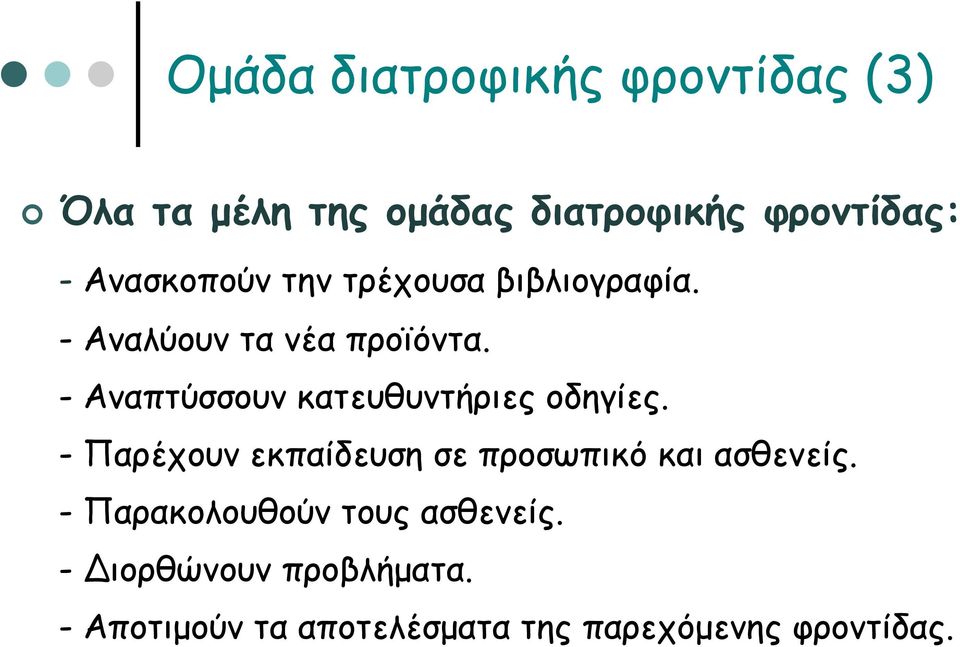 Ομάδα διατροφικής φροντίδας (3)

Όλα τα μέλη της ομάδας διατροφικής φροντίδας:

- Ανασκοπούν την τρέχουσα βιβλιογραφία.
- Αναλύουν τα νέα προϊόντα.
- Αναπτύσσουν κατευθυντήριες οδηγίες.
- Παρέχουν εκπαίδευση σε προσωπικό και ασθενείς.
- Παρακολουθούν τους ασθενείς.
- Διορθώνουν προβλήματα.
- Αποτιμούν τα αποτελέσματα της παρεχόμενης φροντίδας.